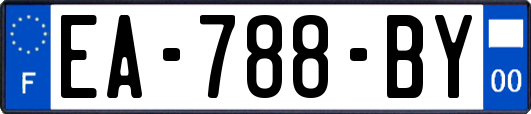 F
EA-788-BY
00